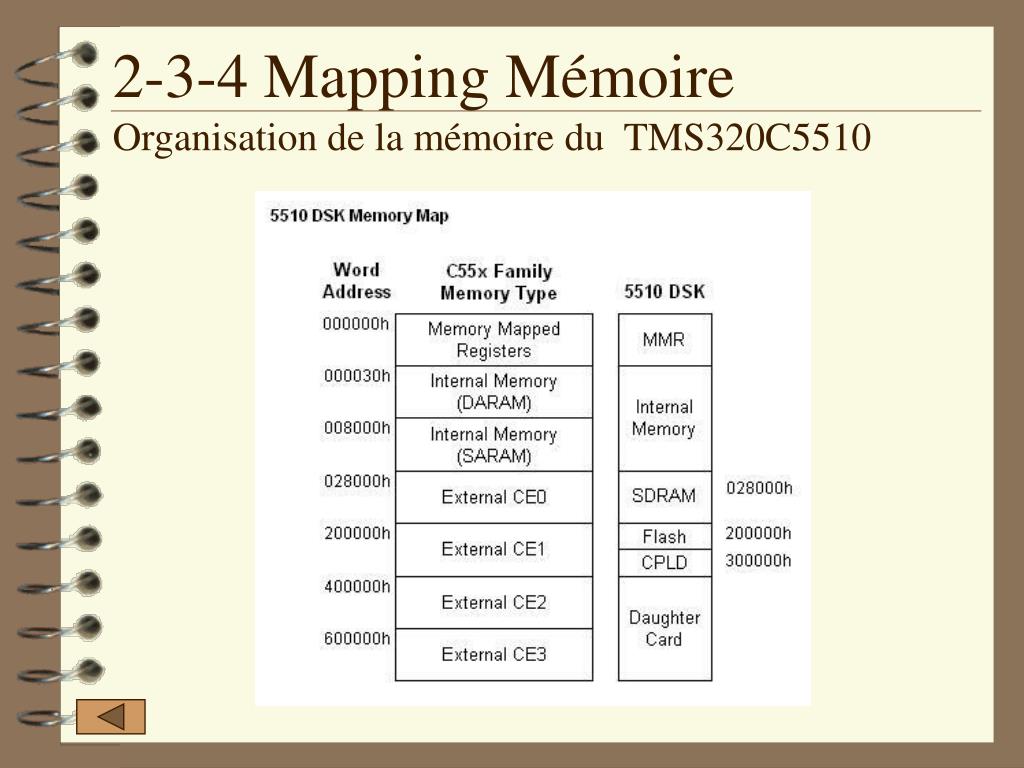 2-3-4 Mapping Mémoire
Organisation de la mémoire du TMS320C5510

5510 DSK Memory Map

| Word Address | C55x Family Memory Type | 5510 DSK | |
|---|---|---|---|
| 000000h | Memory Mapped Registers | MMR | |
| 000030h | Internal Memory (DARAM) | Internal Memory | |
| 008000h | Internal Memory (SARAM) | | |
| 028000h | External CE0 | SDRAM | 028000h |
| 200000h | External CE1 | Flash | 200000h |
| | | CPLD | 300000h |
| 400000h | External CE2 | Daughter Card | |
| 600000h | External CE3 | | |